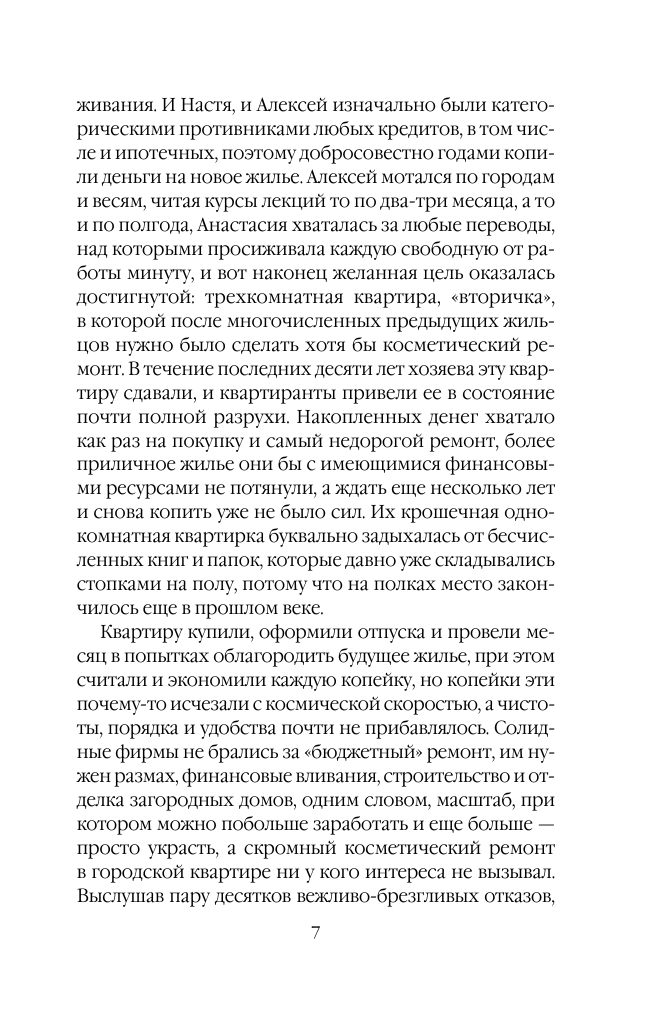 живания. И Настя, и Алексей изначально были категорическими противниками любых кредитов, в том числе и ипотечных, поэтому добросовестно годами копили деньги на новое жилье. Алексей мотался по городам и весям, читая курсы лекций то по два-три месяца, а то и по полгода, Анастасия хваталась за любые переводы, над которыми просиживала каждую свободную от работы минуту, и вот наконец желанная цель оказалась достигнутой: трехкомнатная квартира, «вторичка», в которой после многочисленных предыдущих жильцов нужно было сделать хотя бы косметический ремонт. В течение последних десяти лет хозяева эту квартиру сдавали, и квартиранты привели ее в состояние почти полной разрухи. Накопленных денег хватало как раз на покупку и самый недорогой ремонт, более приличное жилье они бы с имеющимися финансовыми ресурсами не потянули, а ждать еще несколько лет и снова копить уже не было сил. Их крошечная однокомнатная квартирка буквально задыхалась от бесчисленных книг и папок, которые давно уже складывались стопками на полу, потому что на полках место закончилось еще в прошлом веке.

Квартиру купили, оформили отпуска и провели месяц в попытках облагородить будущее жилье, при этом считали и экономили каждую копейку, но копейки эти почему-то исчезали с космической скоростью, а чистоты, порядка и удобства почти не прибавлялось. Солидные фирмы не брались за «бюджетный» ремонт, им нужен размах, финансовые вливания, строительство и отделка загородных домов, одним словом, масштаб, при котором можно побольше заработать и еще больше — просто украсть, а скромный косметический ремонт в городской квартире ни у кого интереса не вызывал. Выслушав пару десятков вежливо-брезгливых отказов,

7